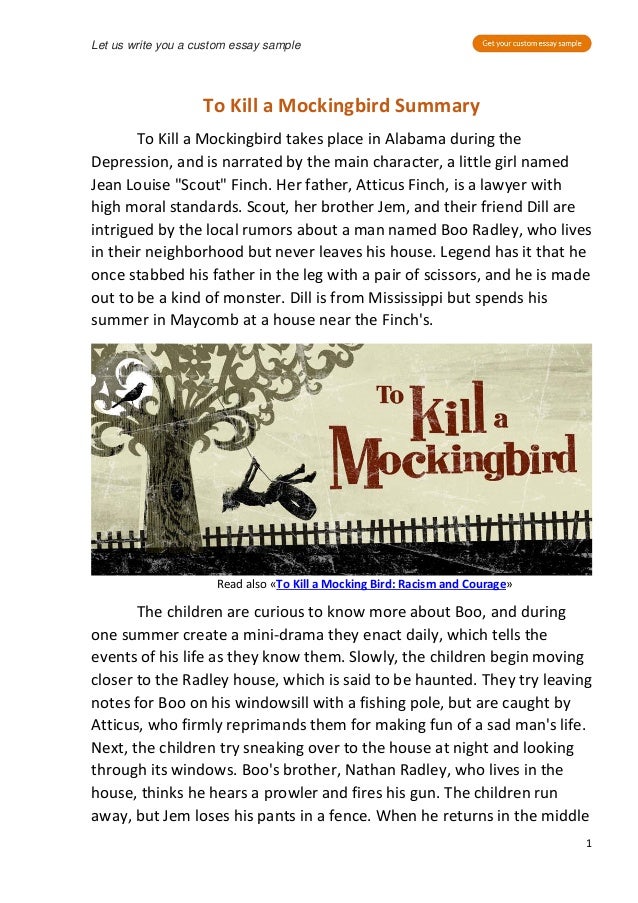 Let us write you a custom essay sample

Get your custom essay sample

To Kill a Mockingbird Summary

To Kill a Mockingbird takes place in Alabama during the Depression, and is narrated by the main character, a little girl named Jean Louise "Scout" Finch. Her father, Atticus Finch, is a lawyer with high moral standards. Scout, her brother Jem, and their friend Dill are intrigued by the local rumors about a man named Boo Radley, who lives in their neighborhood but never leaves his house. Legend has it that he once stabbed his father in the leg with a pair of scissors, and he is made out to be a kind of monster. Dill is from Mississippi but spends his summer in Maycomb at a house near the Finch's.

To Kill a Mockingbird

Read also «To Kill a Mocking Bird: Racism and Courage»

The children are curious to know more about Boo, and during one summer create a mini-drama they enact daily, which tells the events of his life as they know them. Slowly, the children begin moving closer to the Radley house, which is said to be haunted. They try leaving notes for Boo on his windowsill with a fishing pole, but are caught by Atticus, who firmly reprimands them for making fun of a sad man's life. Next, the children try sneaking over to the house at night and looking through its windows. Boo's brother, Nathan Radley, who lives in the house, thinks he hears a prowler and fires his gun. The children run away, but Jem loses his pants in a fence. When he returns in the middle

1